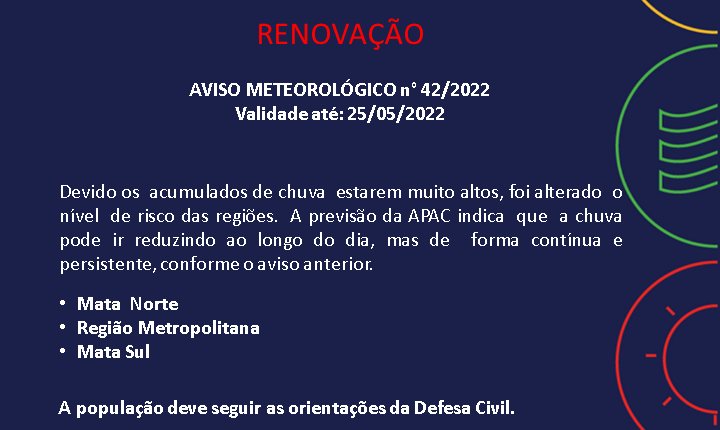 RENOVAÇÃO

AVISO METEOROLÓGICO n° 42/2022
Validade até: 25/05/2022

Devido os acumulados de chuva estarem muito altos, foi alterado o nível de risco das regiões. A previsão da APAC indica que a chuva pode ir reduzindo ao longo do dia, mas de forma contínua e persistente, conforme o aviso anterior.

• Mata Norte
• Região Metropolitana
• Mata Sul

A população deve seguir as orientações da Defesa Civil.